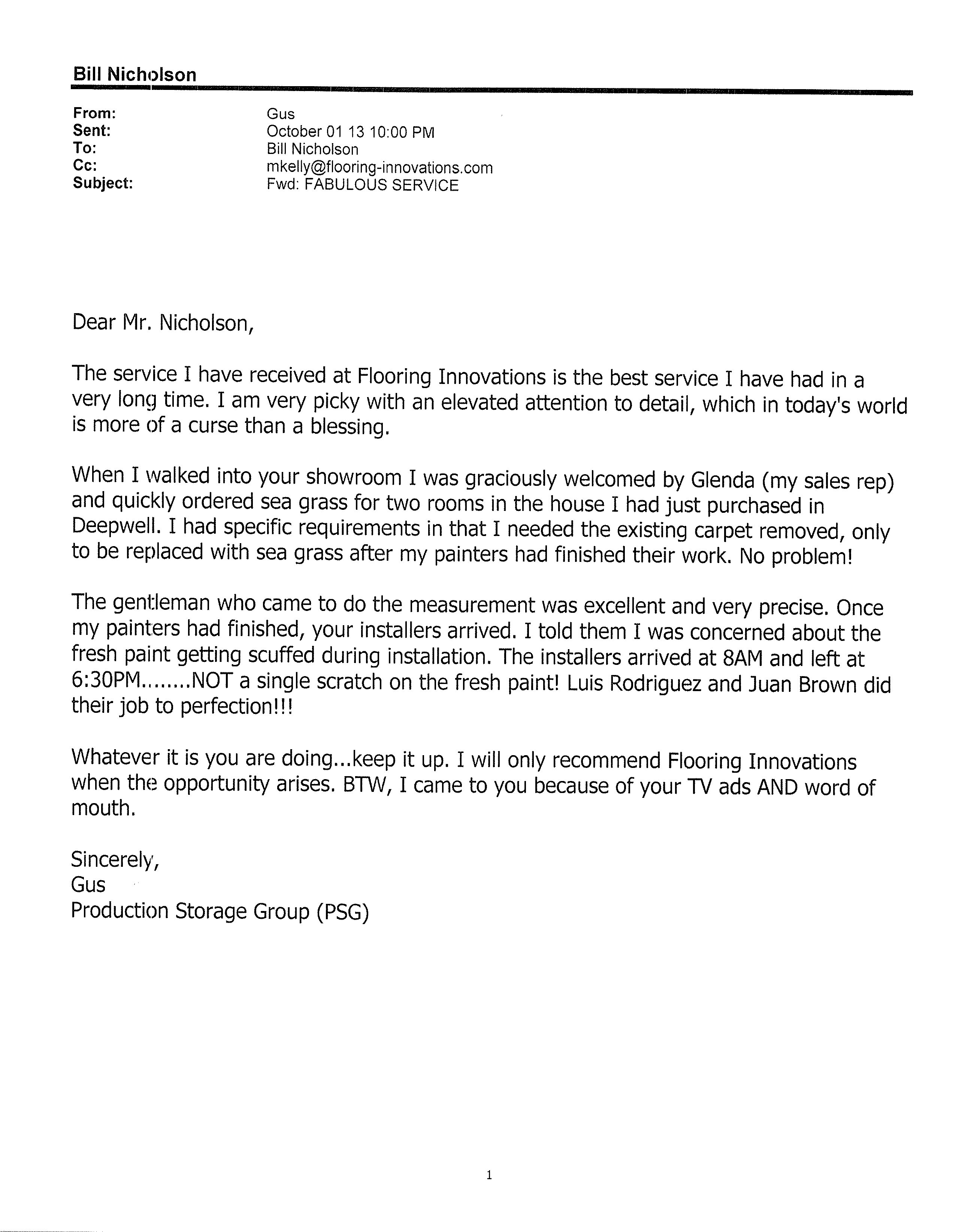 Bill Nicholson

From: Gus
Sent: October 01 13 10:00 PM
To: Bill Nicholson
Cc: mkelly@flooring-innovations.com
Subject: Fwd: FABULOUS SERVICE

Dear Mr. Nicholson,

The service I have received at Flooring Innovations is the best service I have had in a very long time. I am very picky with an elevated attention to detail, which in today's world is more of a curse than a blessing.

When I walked into your showroom I was graciously welcomed by Glenda (my sales rep) and quickly ordered sea grass for two rooms in the house I had just purchased in Deepwell. I had specific requirements in that I needed the existing carpet removed, only to be replaced with sea grass after my painters had finished their work. No problem!

The gentleman who came to do the measurement was excellent and very precise. Once my painters had finished, your installers arrived. I told them I was concerned about the fresh paint getting scuffed during installation. The installers arrived at 8AM and left at 6:30PM........NOT a single scratch on the fresh paint! Luis Rodriguez and Juan Brown did their job to perfection!!!

Whatever it is you are doing...keep it up. I will only recommend Flooring Innovations when the opportunity arises. BTW, I came to you because of your TV ads AND word of mouth.

Sincerely,
Gus
Production Storage Group (PSG)

1